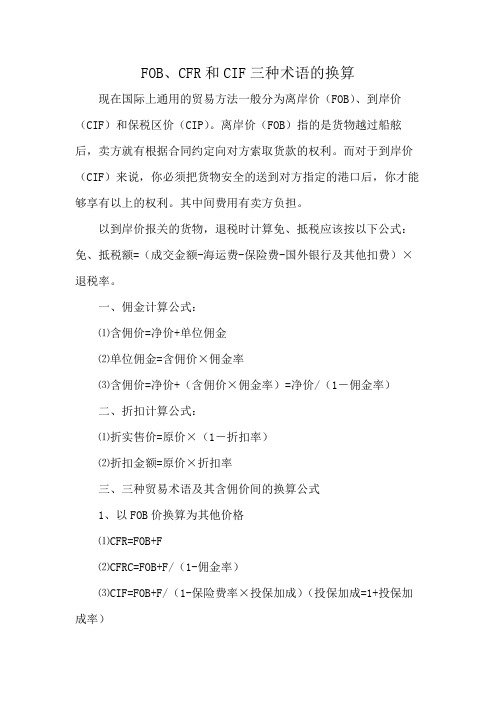 FOB、CFR和CIF三种术语的换算

现在国际上通用的贸易方法一般分为离岸价（FOB）、到岸价（CIF）和保税区价（CIP）。离岸价（FOB）指的是货物越过船舷后，卖方就有根据合同约定向对方索取货款的权利。而对于到岸价（CIF）来说，你必须把货物安全的送到对方指定的港口后，你才能够享有以上的权利。其中间费用有卖方负担。

以到岸价报关的货物，退税时计算免、抵税应该按以下公式：免、抵税额=（成交金额-海运费-保险费-国外银行及其他扣费）×退税率。

一、佣金计算公式：

⑴含佣价=净价+单位佣金

⑵单位佣金=含佣价×佣金率

⑶含佣价=净价+（含佣价×佣金率）=净价/（1－佣金率）

二、折扣计算公式：

⑴折实售价=原价×（1－折扣率）

⑵折扣金额=原价×折扣率

三、三种贸易术语及其含佣价间的换算公式

1、以FOB价换算为其他价格

⑴CFR=FOB+F

⑵CFRC=FOB+F/（1-佣金率）

⑶CIF=FOB+F/（1-保险费率×投保加成）（投保加成=1+投保加成率）